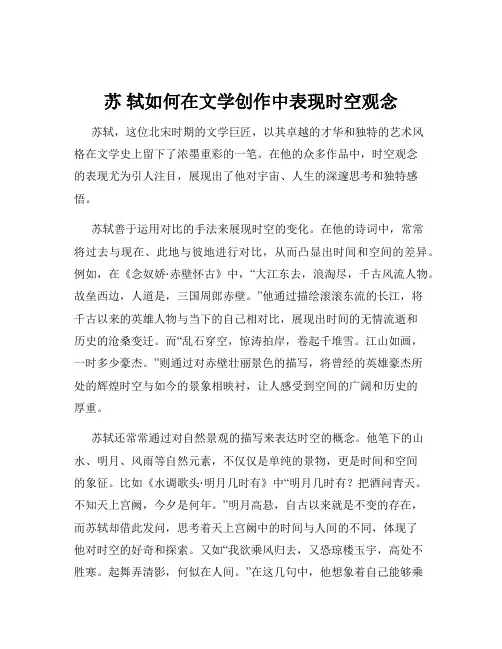 苏 轼如何在文学创作中表现时空观念

苏轼，这位北宋时期的文学巨匠，以其卓越的才华和独特的艺术风格在文学史上留下了浓墨重彩的一笔。在他的众多作品中，时空观念的表现尤为引人注目，展现出了他对宇宙、人生的深邃思考和独特感悟。

苏轼善于运用对比的手法来展现时空的变化。在他的诗词中，常常将过去与现在、此地与彼地进行对比，从而凸显出时间和空间的差异。例如，在《念奴娇·赤壁怀古》中，“大江东去，浪淘尽，千古风流人物。故垒西边，人道是，三国周郎赤壁。”他通过描绘滚滚东流的长江，将千古以来的英雄人物与当下的自己相对比，展现出时间的无情流逝和历史的沧桑变迁。而“乱石穿空，惊涛拍岸，卷起千堆雪。江山如画，一时多少豪杰。”则通过对赤壁壮丽景色的描写，将曾经的英雄豪杰所处的辉煌时空与如今的景象相映衬，让人感受到空间的广阔和历史的厚重。

苏轼还常常通过对自然景观的描写来表达时空的概念。他笔下的山水、明月、风雨等自然元素，不仅仅是单纯的景物，更是时间和空间的象征。比如《水调歌头·明月几时有》中“明月几时有？把酒问青天。不知天上宫阙，今夕是何年。”明月高悬，自古以来就是不变的存在，而苏轼却借此发问，思考着天上宫阙中的时间与人间的不同，体现了他对时空的好奇和探索。又如“我欲乘风归去，又恐琼楼玉宇，高处不胜寒。起舞弄清影，何似在人间。”在这几句中，他想象着自己能够乘